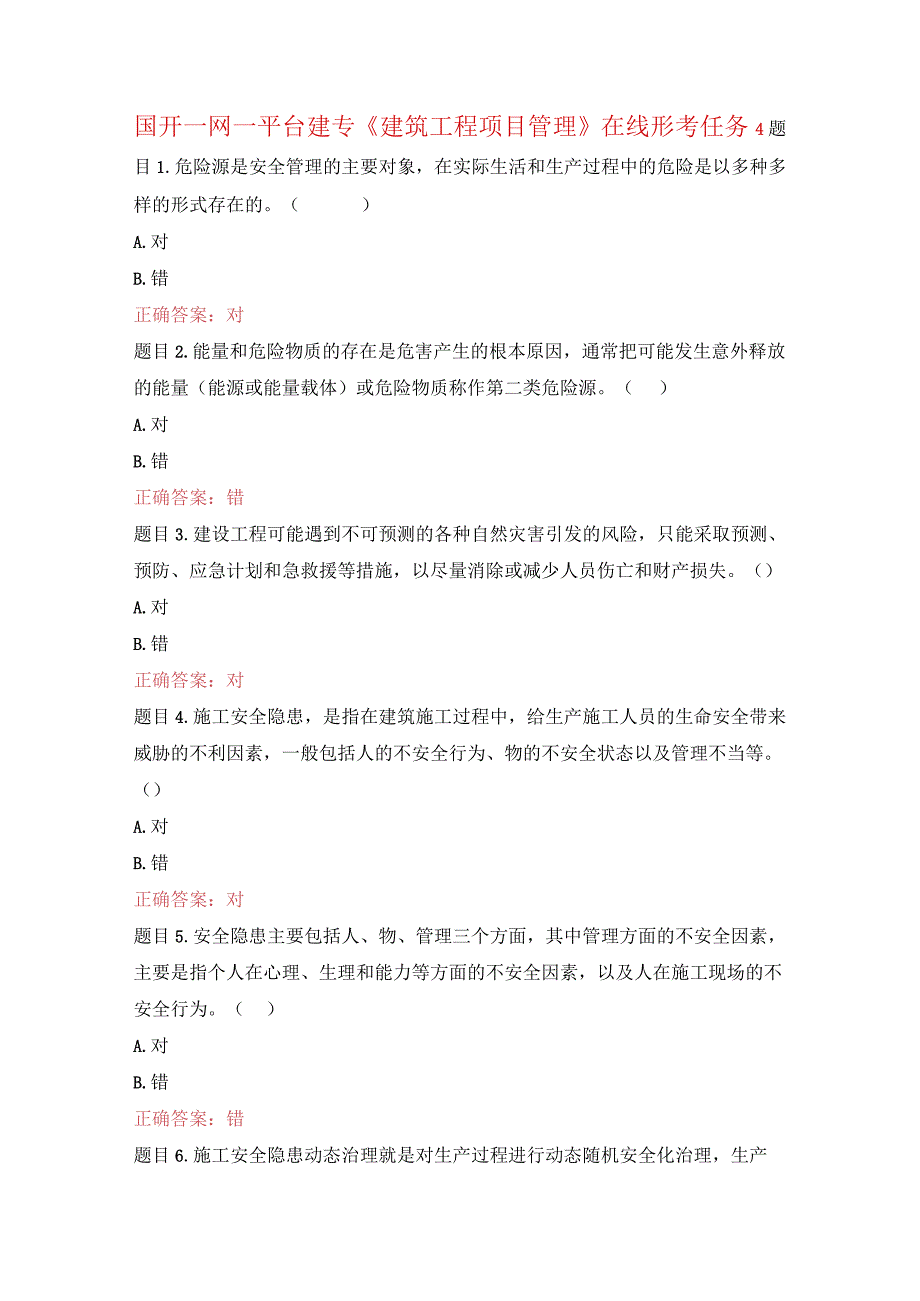 国开一网一平台建专《建筑工程项目管理》在线形考任务4题目1.危险源是安全管理的主要对象，在实际生活和生产过程中的危险是以多种多样的形式存在的。（　　　）

A.对

B.错

正确答案：对

题目2.能量和危险物质的存在是危害产生的根本原因，通常把可能发生意外释放的能量（能源或能量载体）或危险物质称作第二类危险源。（　）

A.对

B.错

正确答案：错

题目3.建设工程可能遇到不可预测的各种自然灾害引发的风险，只能采取预测、预防、应急计划和急救援等措施，以尽量消除或减少人员伤亡和财产损失。（）

A.对

B.错

正确答案：对

题目4.施工安全隐患，是指在建筑施工过程中，给生产施工人员的生命安全带来威胁的不利因素，一般包括人的不安全行为、物的不安全状态以及管理不当等。（）

A.对

B.错

正确答案：对

题目5.安全隐患主要包括人、物、管理三个方面，其中管理方面的不安全因素，主要是指个人在心理、生理和能力等方面的不安全因素，以及人在施工现场的不安全行为。（　）

A.对

B.错

正确答案：错

题目6.施工安全隐患动态治理就是对生产过程进行动态随机安全化治理，生产